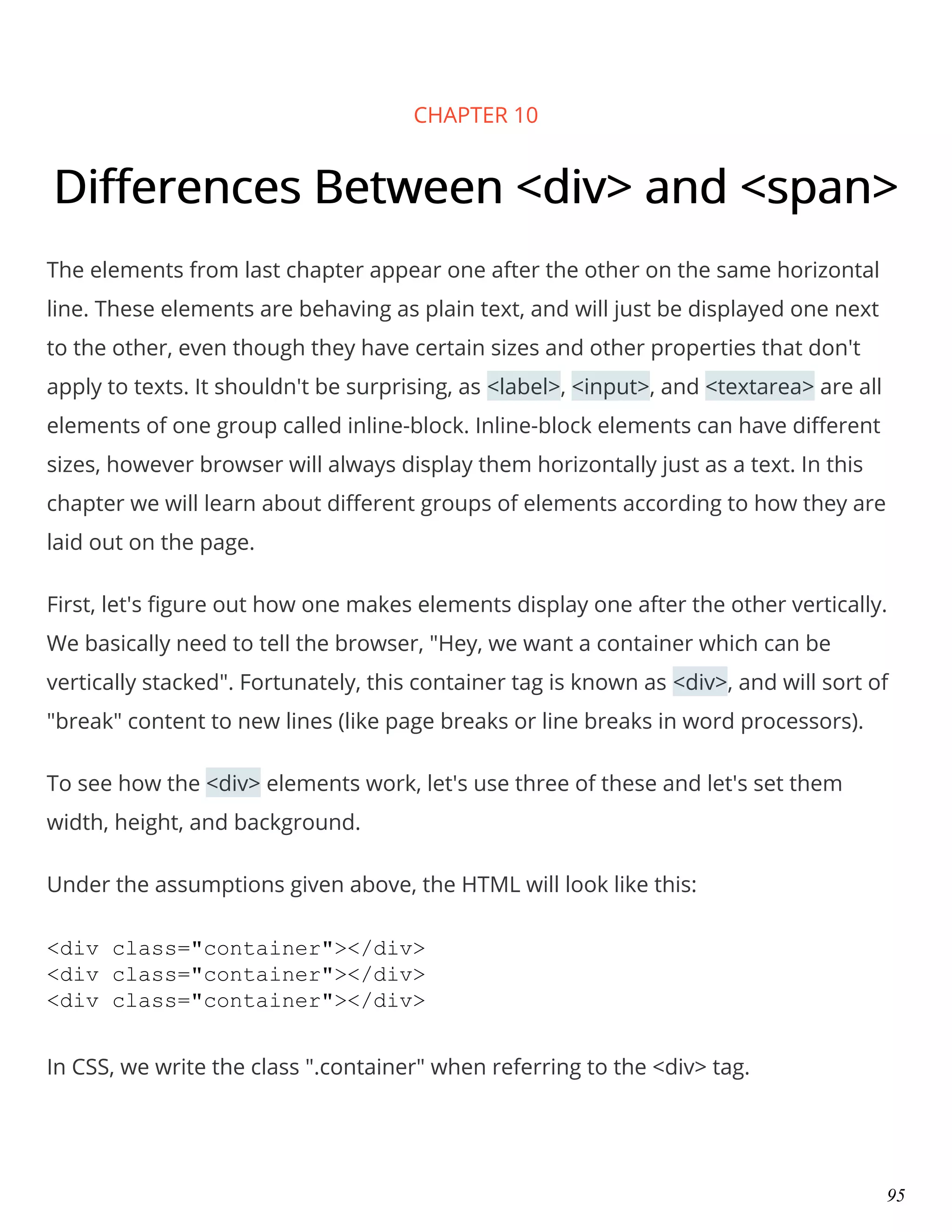 CHAPTER 10

Differences Between <div> and <span>

The elements from last chapter appear one after the other on the same horizontal line. These elements are behaving as plain text, and will just be displayed one next to the other, even though they have certain sizes and other properties that don't apply to texts. It shouldn't be surprising, as <label>, <input>, and <textarea> are all elements of one group called inline-block. Inline-block elements can have different sizes, however browser will always display them horizontally just as a text. In this chapter we will learn about different groups of elements according to how they are laid out on the page.

First, let's figure out how one makes elements display one after the other vertically. We basically need to tell the browser, "Hey, we want a container which can be vertically stacked". Fortunately, this container tag is known as <div>, and will sort of "break" content to new lines (like page breaks or line breaks in word processors).

To see how the <div> elements work, let's use three of these and let's set them width, height, and background.

Under the assumptions given above, the HTML will look like this:

<div class="container"></div>
<div class="container"></div>
<div class="container"></div>

In CSS, we write the class ".container" when referring to the <div> tag.

95